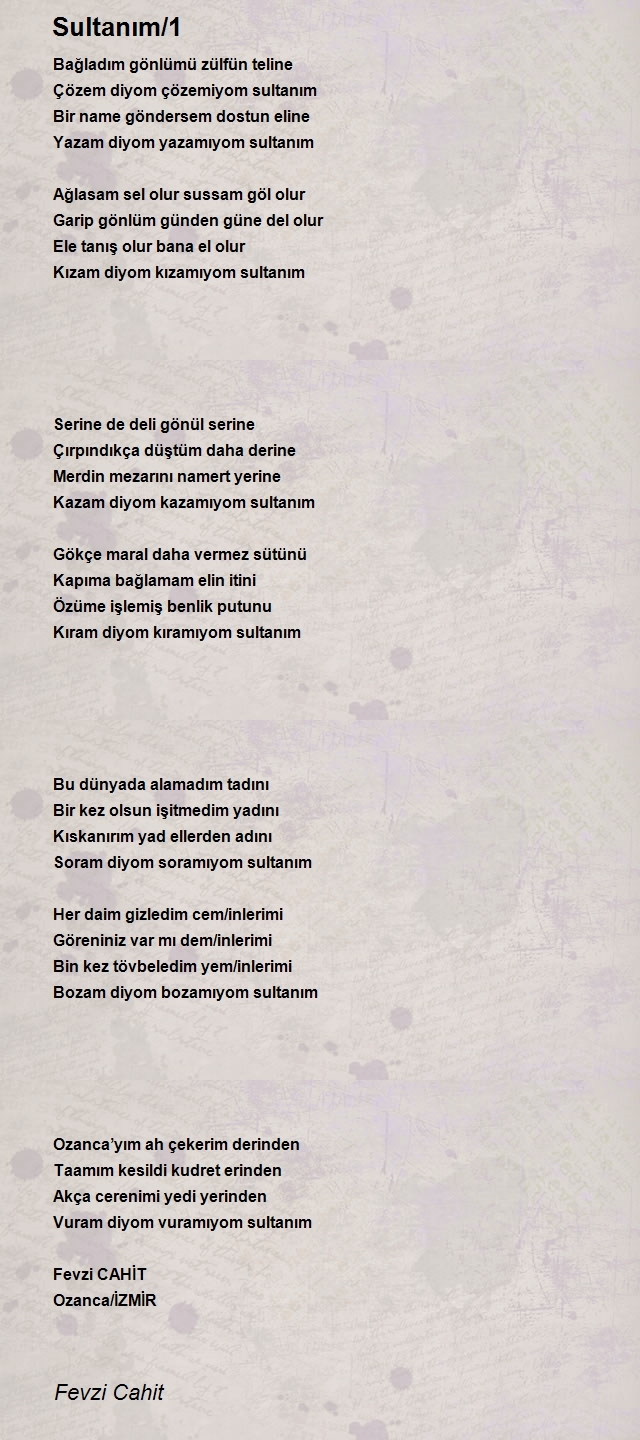 Sultanım/1

Bağladım gönlümü zülfün teline
Çözem diyom çözemiyom sultanım
Bir name göndersem dostun eline
Yazam diyom yazamıyom sultanım

Ağlasam sel olur sussam göl olur
Garip gönlüm günden güne del olur
Ele tanış olur bana el olur
Kızam diyom kızamıyom sultanım

Serine de deli gönül serine
Çırpındıkça düştüm daha derine
Merdin mezarını namert yerine
Kazam diyom kazamıyom sultanım

Gökçe maral daha vermez sütünü
Kapıma bağlamam elin itini
Özüme işlemiş benlik putunu
Kıram diyom kıramıyom sultanım

Bu dünyada alamadım tadını
Bir kez olsun işitmedim yadını
Kıskanırım yad ellerden adını
Soram diyom soramıyom sultanım

Her daim gizledim cem/inlerimi
Göreniniz var mı dem/inlerimi
Bin kez tövbeledim yem/inlerimi
Bozam diyom bozamıyom sultanım

Ozanca'yım ah çekerim derinden
Taamım kesildi kudret erinden
Akça cerenimi yedi yerinden
Vuram diyom vuramıyom sultanım

Fevzi CAHİT
Ozanca/İZMİR

Fevzi Cahit